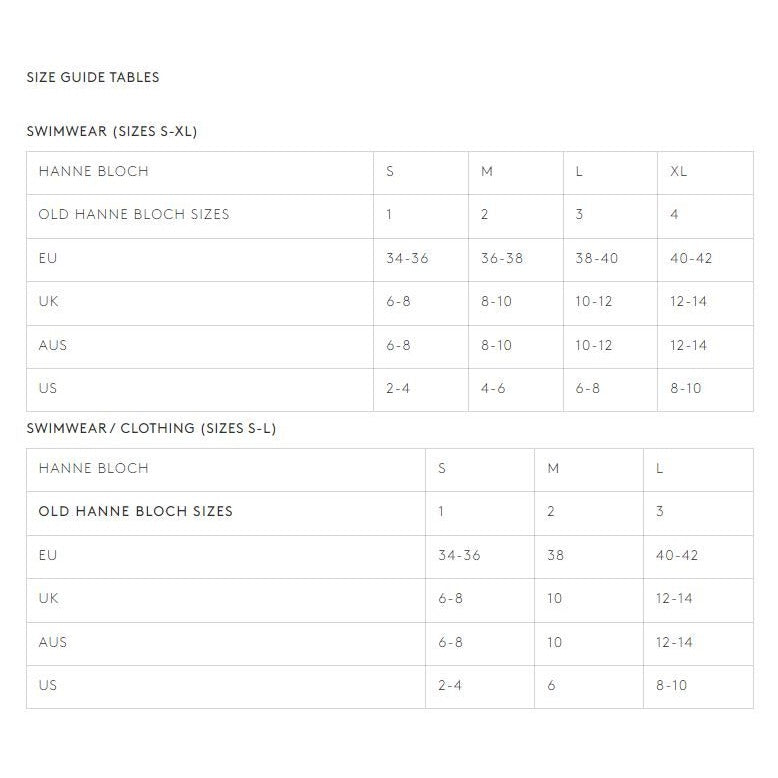 SIZE GUIDE TABLES

SWIMWEAR (SIZES S-XL)

| HANNE BLOCH | S | M | L | XL |
|---|---|---|---|---|
| OLD HANNE BLOCH SIZES | 1 | 2 | 3 | 4 |
| EU | 34-36 | 36-38 | 38-40 | 40-42 |
| UK | 6-8 | 8-10 | 10-12 | 12-14 |
| AUS | 6-8 | 8-10 | 10-12 | 12-14 |
| US | 2-4 | 4-6 | 6-8 | 8-10 |

SWIMWEAR / CLOTHING (SIZES S-L)

| HANNE BLOCH | S | M | L |
|---|---|---|---|
| OLD HANNE BLOCH SIZES | 1 | 2 | 3 |
| EU | 34-36 | 38 | 40-42 |
| UK | 6-8 | 10 | 12-14 |
| AUS | 6-8 | 10 | 12-14 |
| US | 2-4 | 6 | 8-10 |